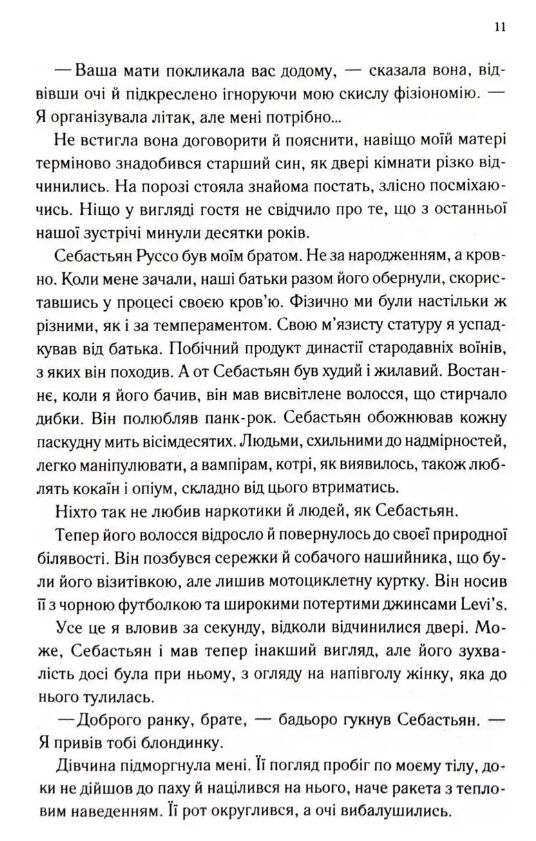 11

— Ваша мати покликала вас додому, — сказала вона, відвівши очі й підкреслено ігноруючи мою скислу фізіономію. — Я організувала літак, але мені потрібно...

Не встигла вона договорити й пояснити, навіщо моїй матері терміново знадобився старший син, як двері кімнати різко відчинились. На порозі стояла знайома постать, злісно посміхаючись. Ніщо у вигляді гостя не свідчило про те, що з останньої нашої зустрічі минули десятки років.

Себастьян Руссо був моїм братом. Не за народженням, а кровно. Коли мене зачали, наші батьки разом його обернули, скориставшись у процесі своєю кров'ю. Фізично ми були настільки ж різними, як і за темпераментом. Свою м'язисту статуру я успадкував від батька. Побічний продукт династії стародавніх воїнів, з яких він походив. А от Себастьян був худий і жилавий. Востаннє, коли я його бачив, він мав висвітлене волосся, що стирчало дибки. Він полюбляв панк-рок. Себастьян обожнював кожну паскудну мить вісімдесятих. Людьми, схильними до надмірностей, легко маніпулювати, а вампірам, котрі, як виявилось, також люблять кокаїн і опіум, складно від цього втриматись.

Ніхто так не любив наркотики й людей, як Себастьян.

Тепер його волосся відросло й повернулось до своєї природної білявості. Він позбувся сережки й собачого нашийника, що були його візитівкою, але лишив мотоциклетну куртку. Він носив її з чорною футболкою та широкими потертими джинсами Levi's.

Усе це я вловив за секунду, відколи відчинилися двері. Може, Себастьян і мав тепер інакший вигляд, але його зухвалість досі була при ньому, з огляду на напівголу жінку, яка до нього тулилась.

— Доброго ранку, брате, — бадьоро гукнув Себастьян. — Я привів тобі блондинку.

Дівчина підморгнула мені. Її погляд пробіг по моєму тілу, доки не дійшов до паху й націлився на нього, наче ракета з тепловим наведенням. Її рот округлився, а очі вибалушились.